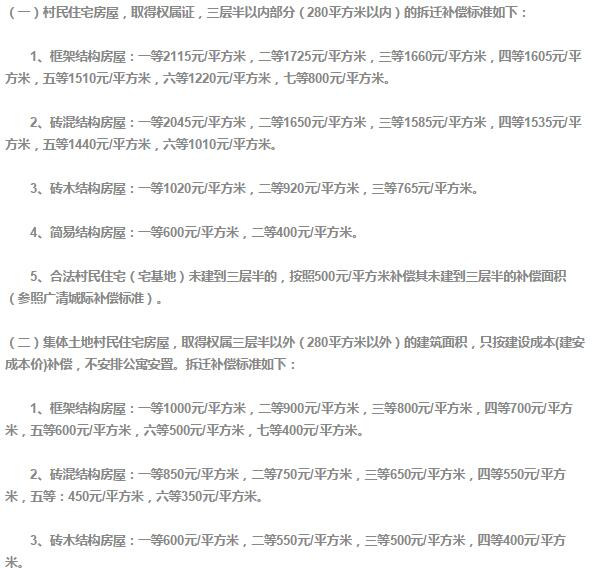 （一）村民住宅房屋，取得权属证，三层半以内部分（280平方米以内）的拆迁补偿标准如下：

1、框架结构房屋：一等2115元/平方米，二等1725元/平方米，三等1660元/平方米，四等1605元/平方米，五等1510元/平方米，六等1220元/平方米，七等800元/平方米。

2、砖混结构房屋：一等2045元/平方米，二等1650元/平方米，三等1585元/平方米，四等1535元/平方米，五等1440元/平方米，六等1010元/平方米。

3、砖木结构房屋：一等1020元/平方米，二等920元/平方米，三等765元/平方米。

4、简易结构房屋：一等600元/平方米，二等400元/平方米。

5、合法村民住宅（宅基地）未建到三层半的，按照500元/平方米补偿其未建到三层半的补偿面积（参照广清城际补偿标准）。

（二）集体土地村民住宅房屋，取得权属三层半以外（280平方米以外）的建筑面积，只按建设成本(建安成本价)补偿，不安排公寓安置。拆迁补偿标准如下：

1、框架结构房屋：一等1000元/平方米，二等900元/平方米，三等800元/平方米，四等700元/平方米，五等600元/平方米，六等500元/平方米，七等400元/平方米。

2、砖混结构房屋：一等850元/平方米，二等750元/平方米，三等650元/平方米，四等550元/平方米，五等：450元/平方米，六等350元/平方米。

3、砖木结构房屋：一等600元/平方米，二等550元/平方米，三等500元/平方米，四等400元/平方米。